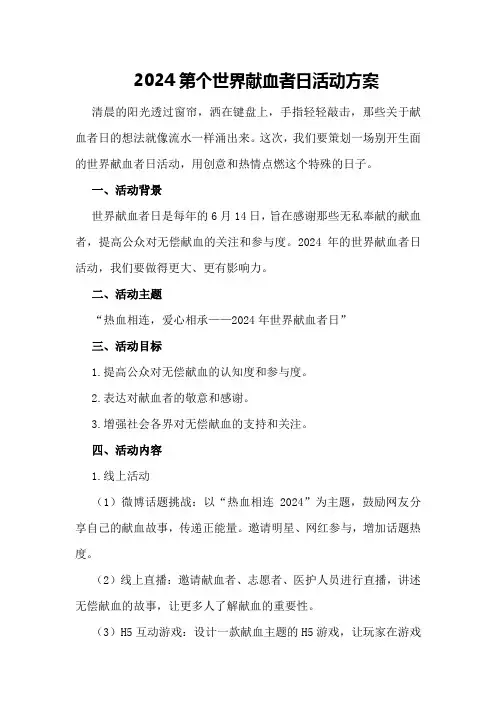 2024第个世界献血者日活动方案

清晨的阳光透过窗帘，洒在键盘上，手指轻轻敲击，那些关于献血者日的想法就像流水一样涌出来。这次，我们要策划一场别开生面的世界献血者日活动，用创意和热情点燃这个特殊的日子。

一、活动背景

世界献血者日是每年的6月14日，旨在感谢那些无私奉献的献血者，提高公众对无偿献血的关注和参与度。2024年的世界献血者日活动，我们要做得更大、更有影响力。

二、活动主题

“热血相连，爱心相承——2024年世界献血者日”

三、活动目标

1.提高公众对无偿献血的认知度和参与度。

2.表达对献血者的敬意和感谢。

3.增强社会各界对无偿献血的支持和关注。

四、活动内容

1.线上活动

（1）微博话题挑战：以“热血相连 2024”为主题，鼓励网友分享自己的献血故事，传递正能量。邀请明星、网红参与，增加话题热度。

（2）线上直播：邀请献血者、志愿者、医护人员进行直播，讲述无偿献血的故事，让更多人了解献血的重要性。

（3）H5互动游戏：设计一款献血主题的H5游戏，让玩家在游戏